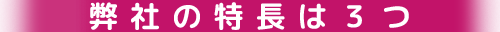 弊社の特長は３つ